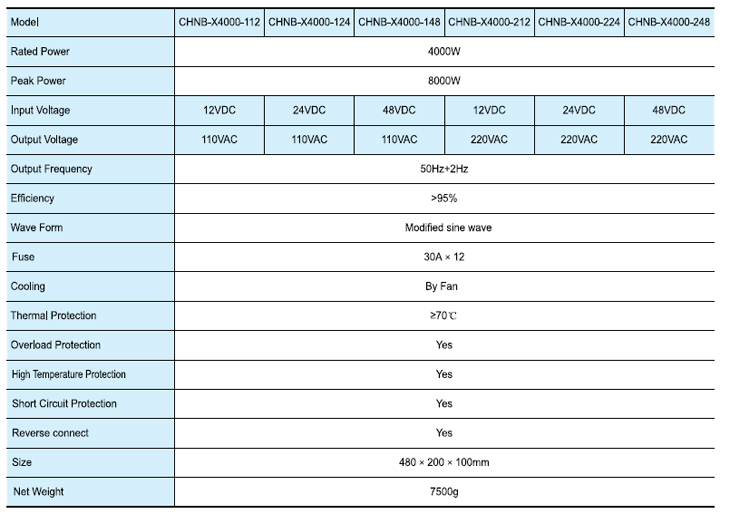 | Model | CHNB-X4000-112 | CHNB-X4000-124 | CHNB-X4000-148 | CHNB-X4000-212 | CHNB-X4000-224 | CHNB-X4000-248 |
|---|---|---|---|---|---|---|
| Rated Power | 4000W | | | | | |
| Peak Power | 8000W | | | | | |
| Input Voltage | 12VDC | 24VDC | 48VDC | 12VDC | 24VDC | 48VDC |
| Output Voltage | 110VAC | 110VAC | 110VAC | 220VAC | 220VAC | 220VAC |
| Output Frequency | 50Hz+2Hz | | | | | |
| Efficiency | >95% | | | | | |
| Wave Form | Modified sine wave | | | | | |
| Fuse | 30A × 12 | | | | | |
| Cooling | By Fan | | | | | |
| Thermal Protection | ≥70℃ | | | | | |
| Overload Protection | Yes | | | | | |
| High Temperature Protection | Yes | | | | | |
| Short Circuit Protection | Yes | | | | | |
| Reverse connect | Yes | | | | | |
| Size | 480 × 200 × 100mm | | | | | |
| Net Weight | 7500g | | | | | |